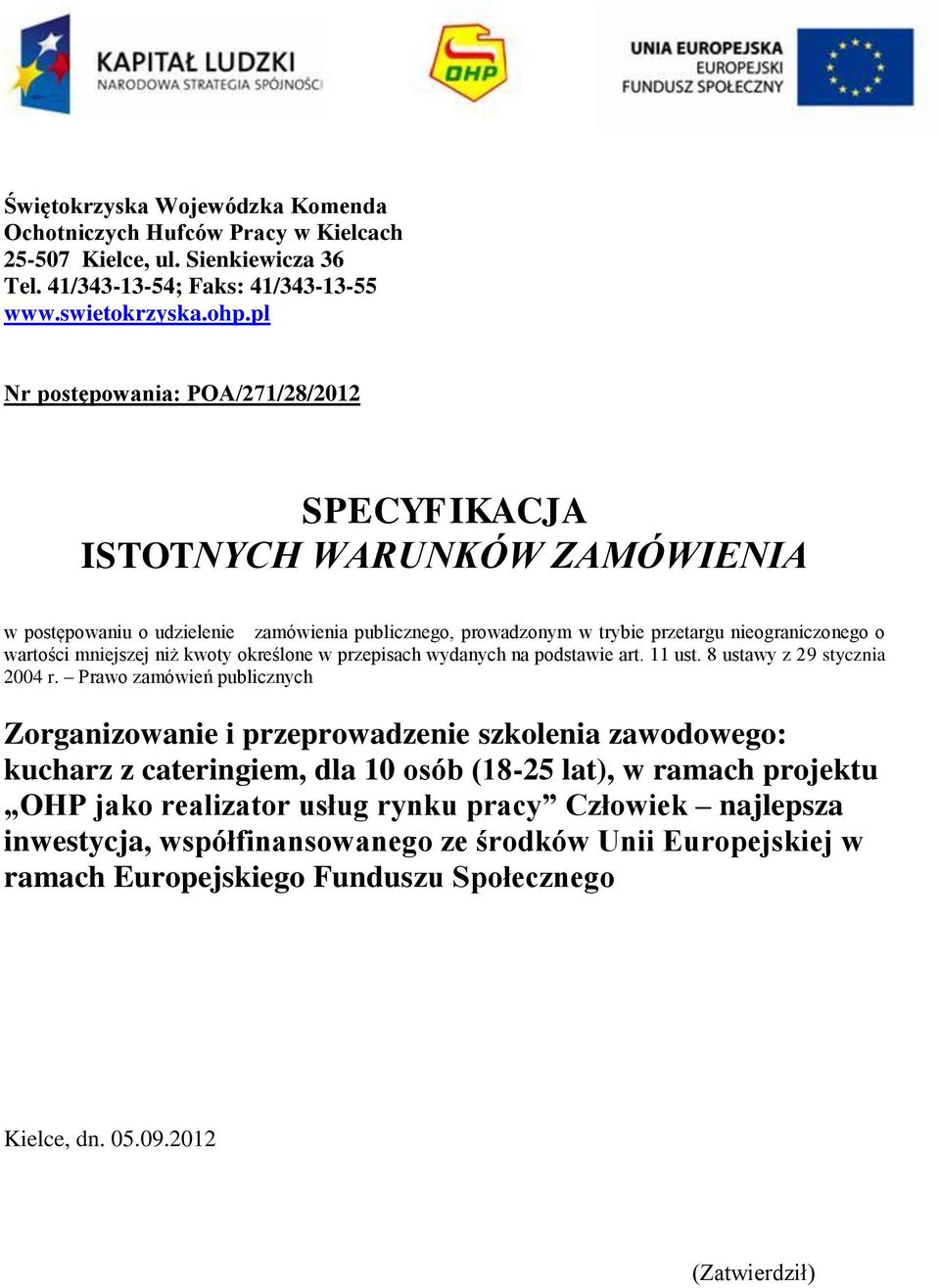 KAPITAŁ LUDZKI
NARODOWA STRATEGIA SPÓJNOŚCI

OHP

UNIA EUROPEJSKA
EUROPEJSKI
FUNDUSZ SPOŁECZNY

Świętokrzyska Wojewódzka Komenda
Ochotniczych Hufców Pracy w Kielcach
25-507 Kielce, ul. Sienkiewicza 36
Tel. 41/343-13-54; Faks: 41/343-13-55
www.swietokrzyska.ohp.pl

Nr postępowania: POA/271/28/2012

SPECYFIKACJA
ISTOTNYCH WARUNKÓW ZAMÓWIENIA

w postępowaniu o udzielenie zamówienia publicznego, prowadzonym w trybie przetargu nieograniczonego o wartości mniejszej niż kwoty określone w przepisach wydanych na podstawie art. 11 ust. 8 ustawy z 29 stycznia 2004 r. – Prawo zamówień publicznych

Zorganizowanie i przeprowadzenie szkolenia zawodowego: kucharz z cateringiem, dla 10 osób (18-25 lat), w ramach projektu „OHP jako realizator usług rynku pracy” Człowiek – najlepsza inwestycja, współfinansowanego ze środków Unii Europejskiej w ramach Europejskiego Funduszu Społecznego

Kielce, dn. 05.09.2012

(Zatwierdził)